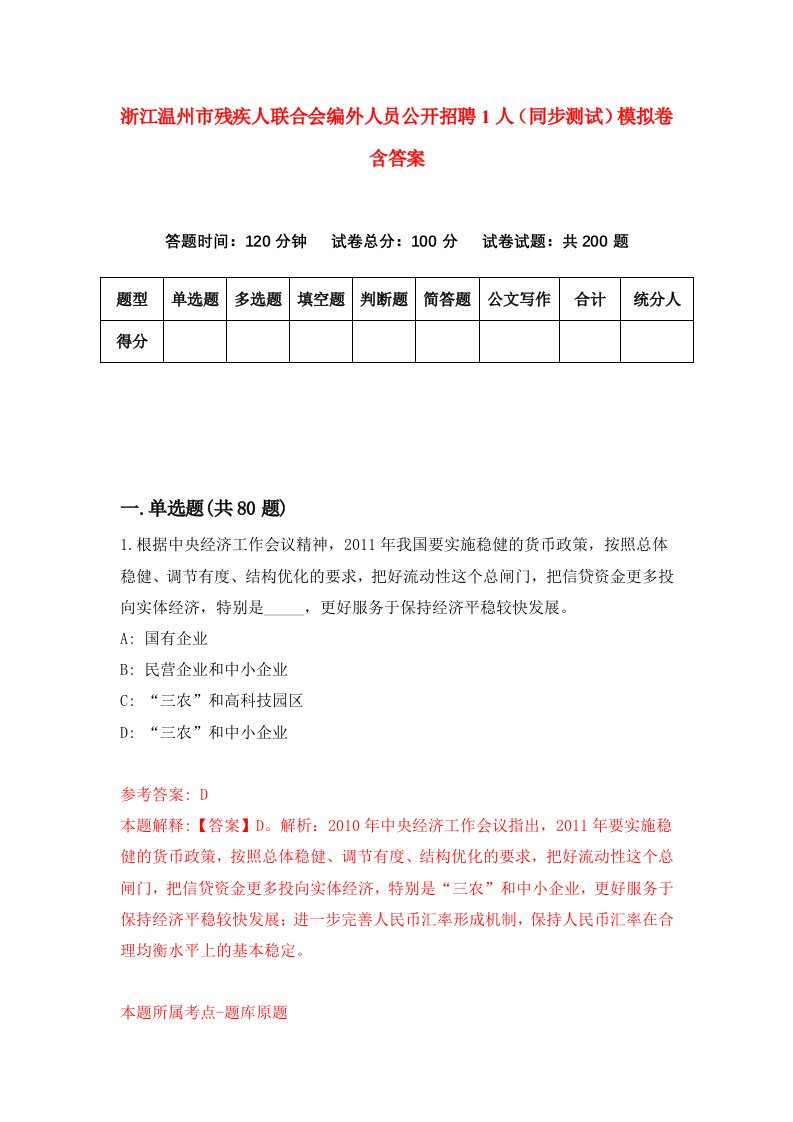 浙江温州市残疾人联合会编外人员公开招聘1人（同步测试）模拟卷含答案

答题时间：120分钟　试卷总分：100分　试卷试题：共200题

| 题型 | 单选题 | 多选题 | 填空题 | 判断题 | 简答题 | 公文写作 | 合计 | 统分人 |
|---|---|---|---|---|---|---|---|---|
| 得分 |  |  |  |  |  |  |  |  |

一.单选题(共80题)

1.根据中央经济工作会议精神，2011年我国要实施稳健的货币政策，按照总体稳健、调节有度、结构优化的要求，把好流动性这个总闸门，把信贷资金更多投向实体经济，特别是_____，更好服务于保持经济平稳较快发展。

A: 国有企业

B: 民营企业和中小企业

C: “三农”和高科技园区

D: “三农”和中小企业

参考答案: D

本题解释:【答案】D。解析：2010年中央经济工作会议指出，2011年要实施稳健的货币政策，按照总体稳健、调节有度、结构优化的要求，把好流动性这个总闸门，把信贷资金更多投向实体经济，特别是“三农”和中小企业，更好服务于保持经济平稳较快发展；进一步完善人民币汇率形成机制，保持人民币汇率在合理均衡水平上的基本稳定。

本题所属考点-题库原题